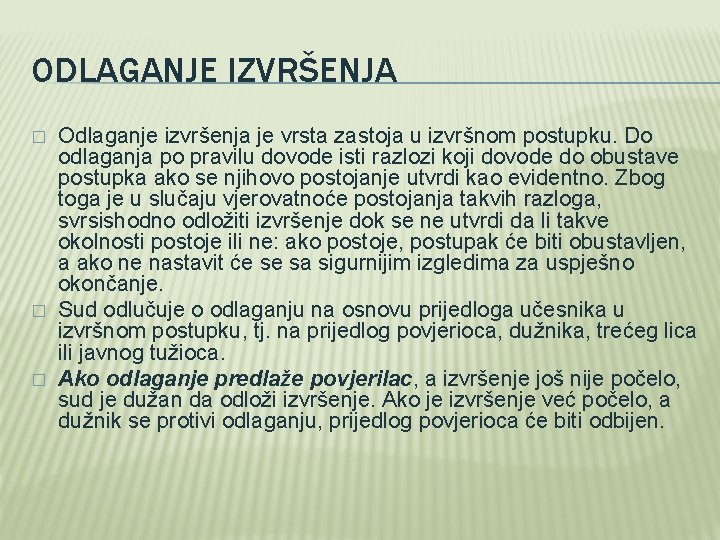 ODLAGANJE IZVRŠENJA

Odlaganje izvršenja je vrsta zastoja u izvršnom postupku. Do odlaganja po pravilu dovode isti razlozi koji dovode do obustave postupka ako se njihovo postojanje utvrdi kao evidentno. Zbog toga je u slučaju vjerovatnoće postojanja takvih razloga, svrsishodno odložiti izvršenje dok se ne utvrdi da li takve okolnosti postoje ili ne: ako postoje, postupak će biti obustavljen, a ako ne nastavit će se sa sigurnijim izgledima za uspješno okončanje.

Sud odlučuje o odlaganju na osnovu prijedloga učesnika u izvršnom postupku, tj. na prijedlog povjerioca, dužnika, trećeg lica ili javnog tužioca.

Ako odlaganje predlaže povjerilac, a izvršenje još nije počelo, sud je dužan da odloži izvršenje. Ako je izvršenje već počelo, a dužnik se protivi odlaganju, prijedlog povjerioca će biti odbijen.